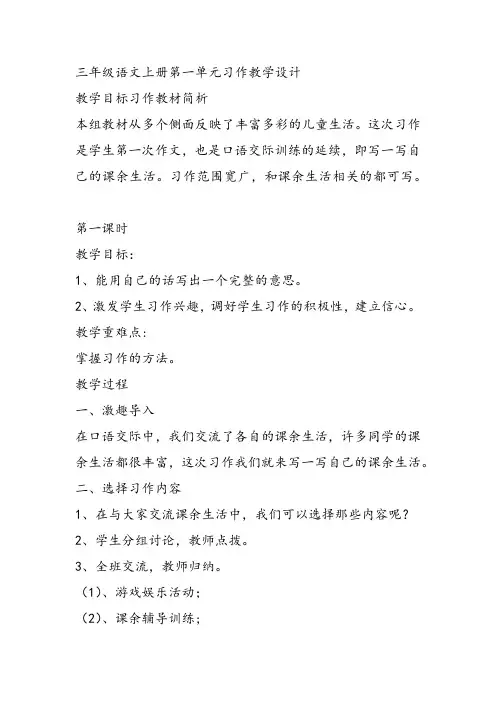 三年级语文上册第一单元习作教学设计

教学目标习作教材简析

本组教材从多个侧面反映了丰富多彩的儿童生活。这次习作是学生第一次作文，也是口语交际训练的延续，即写一写自己的课余生活。习作范围宽广，和课余生活相关的都可写。

第一课时

教学目标：

1、能用自己的话写出一个完整的意思。

2、激发学生习作兴趣，调好学生习作的积极性，建立信心。

教学重难点：

掌握习作的方法。

教学过程

一、激趣导入

在口语交际中，我们交流了各自的课余生活，许多同学的课余生活都很丰富，这次习作我们就来写一写自己的课余生活。

二、选择习作内容

1、在与大家交流课余生活中，我们可以选择那些内容呢？

2、学生分组讨论，教师点拨。

3、全班交流，教师归纳。

（1）、游戏娱乐活动；

（2）、课余辅导训练；